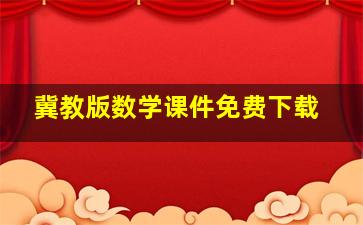 冀教版数学课件免费下载